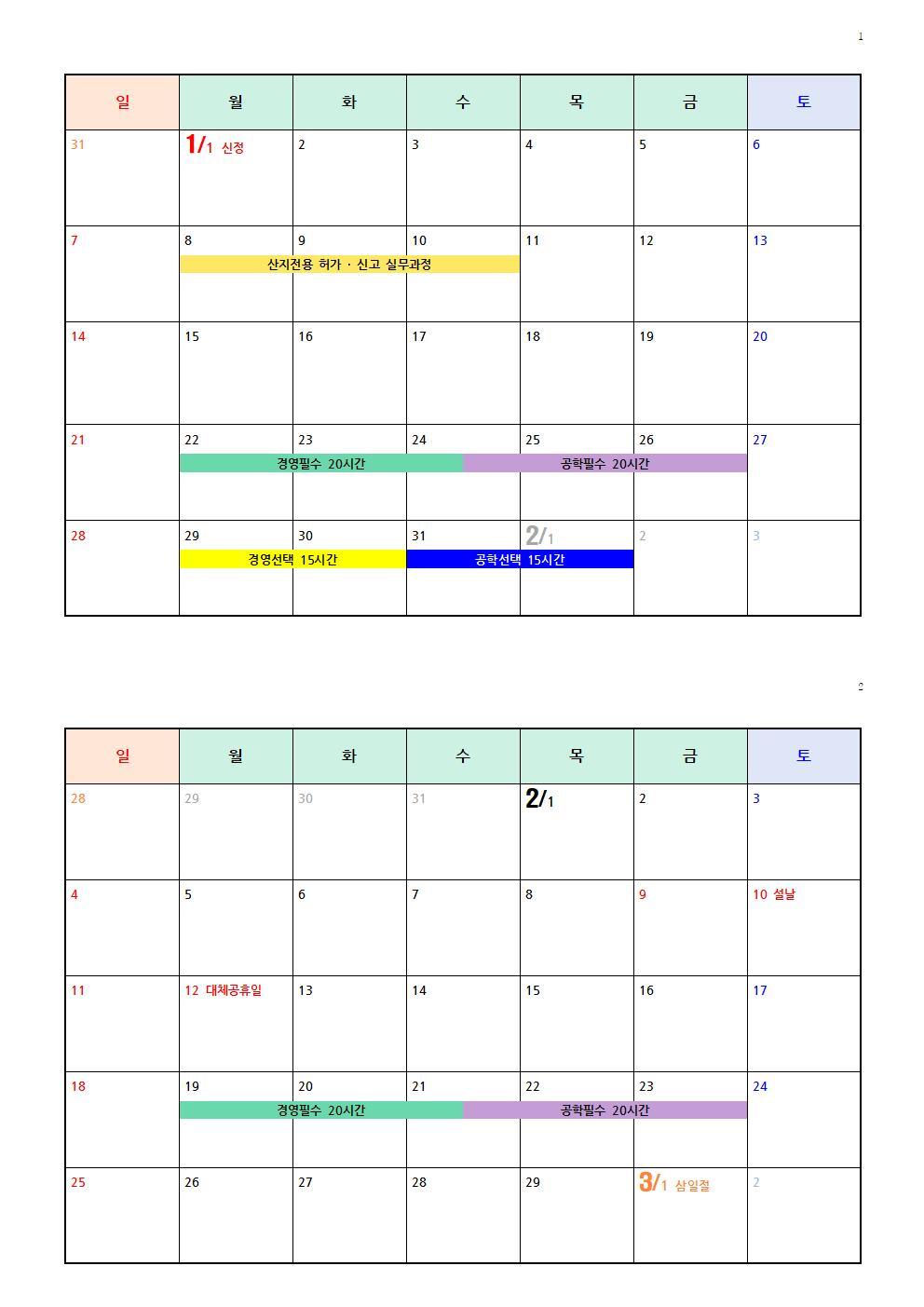 1

| 일 | 월 | 화 | 수 | 목 | 금 | 토 |
|---|---|---|---|---|---|---|
| 31 | 1/1 신정 | 2 | 3 | 4 | 5 | 6 |
| 7 | 8 산지전용 허가 · 신고 실무과정 | 9 | 10 | 11 | 12 | 13 |
| 14 | 15 | 16 | 17 | 18 | 19 | 20 |
| 21 | 22 경영필수 20시간 | 23 | 24 | 25 공학필수 20시간 | 26 | 27 |
| 28 | 29 경영선택 15시간 | 30 | 31 공학선택 15시간 | 2/1 | 2 | 3 |

2

| 일 | 월 | 화 | 수 | 목 | 금 | 토 |
|---|---|---|---|---|---|---|
| 28 | 29 | 30 | 31 | 2/1 | 2 | 3 |
| 4 | 5 | 6 | 7 | 8 | 9 | 10 설날 |
| 11 | 12 대체공휴일 | 13 | 14 | 15 | 16 | 17 |
| 18 | 19 경영필수 20시간 | 20 | 21 | 22 공학필수 20시간 | 23 | 24 |
| 25 | 26 | 27 | 28 | 29 | 3/1 삼일절 | 2 |